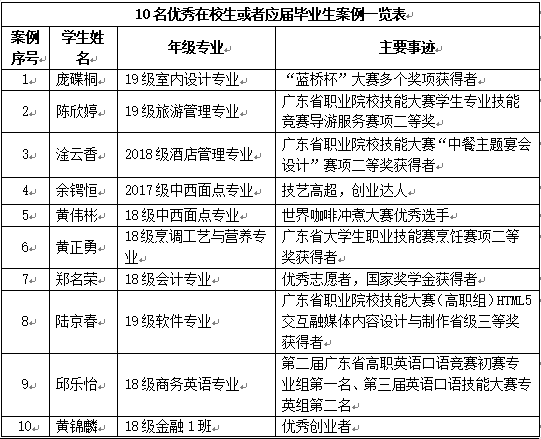 10名优秀在校生或者应届毕业生案例一览表

| 案例序号 | 学生姓名 | 年级专业 | 主要事迹 |
|---|---|---|---|
| 1 | 庞碟桐 | 19级室内设计专业 | “蓝桥杯”大赛多个奖项获得者 |
| 2 | 陈欣婷 | 19级旅游管理专业 | 广东省职业院校技能大赛学生专业技能竞赛导游服务赛项二等奖 |
| 3 | 淦云香 | 2018级酒店管理专业 | 广东省职业院校技能大赛“中餐主题宴会设计”赛项二等奖获得者 |
| 4 | 余锷恒 | 2017级中西面点专业 | 技艺高超，创业达人 |
| 5 | 黄伟彬 | 18级中西面点专业 | 世界咖啡冲煮大赛优秀选手 |
| 6 | 黄正勇 | 18级烹调工艺与营养专业 | 广东省大学生职业技能赛烹饪赛项二等奖获得者 |
| 7 | 郑名荣 | 18级会计专业 | 优秀志愿者，国家奖学金获得者 |
| 8 | 陆京春 | 19级软件专业 | 广东省职业院校技能大赛（高职组）HTML5交互融媒体内容设计与制作省级三等奖获得者 |
| 9 | 邱乐怡 | 18级商务英语专业 | 第二届广东省高职英语口语竞赛初赛专业组第一名、第三届英语口语技能大赛专英组第二名 |
| 10 | 黄锦麟 | 18级金融1班 | 优秀创业者 |